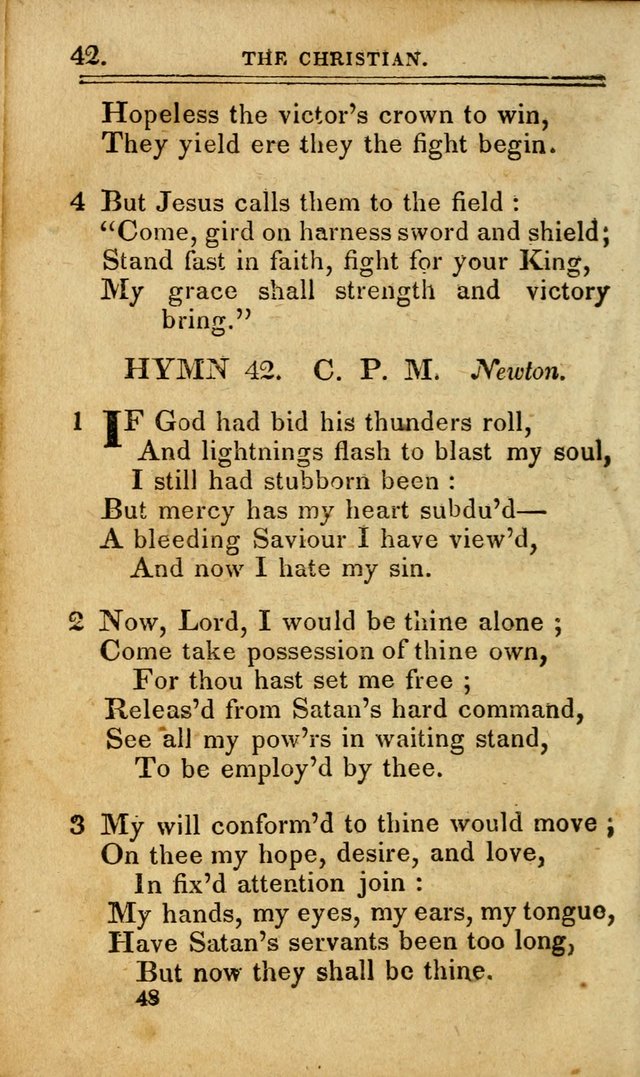 42. THE CHRISTIAN.

Hopeless the victor's crown to win,
They yield ere they the fight begin.

4 But Jesus calls them to the field :
"Come, gird on harness sword and shield;
Stand fast in faith, fight for your King,
My grace shall strength and victory bring."

HYMN 42. C. P. M. Newton.

1 IF God had bid his thunders roll,
And lightnings flash to blast my soul,
I still had stubborn been :
But mercy has my heart subdu'd—
A bleeding Saviour I have view'd,
And now I hate my sin.

2 Now, Lord, I would be thine alone ;
Come take possession of thine own,
For thou hast set me free ;
Releas'd from Satan's hard command,
See all my pow'rs in waiting stand,
To be employ'd by thee.

3 My will conform'd to thine would move ;
On thee my hope, desire, and love,
In fix'd attention join :
My hands, my eyes, my ears, my tongue,
Have Satan's servants been too long,
But now they shall be thine.

48